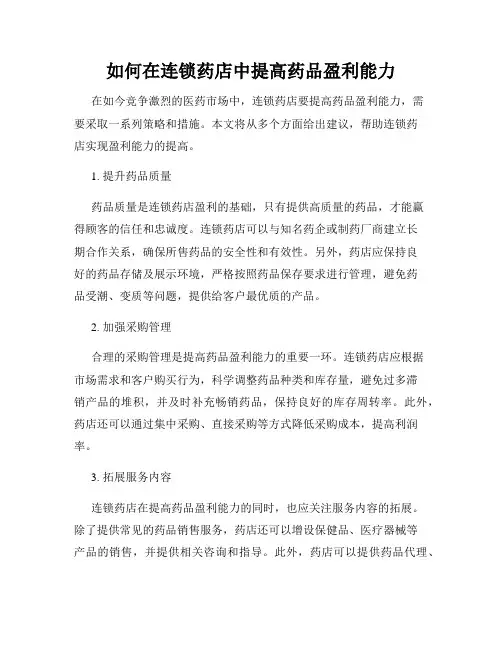 如何在连锁药店中提高药品盈利能力

在如今竞争激烈的医药市场中，连锁药店要提高药品盈利能力，需要采取一系列策略和措施。本文将从多个方面给出建议，帮助连锁药店实现盈利能力的提高。

1. 提升药品质量

药品质量是连锁药店盈利的基础，只有提供高质量的药品，才能赢得顾客的信任和忠诚度。连锁药店可以与知名药企或制药厂商建立长期合作关系，确保所售药品的安全性和有效性。另外，药店应保持良好的药品存储及展示环境，严格按照药品保存要求进行管理，避免药品受潮、变质等问题，提供给客户最优质的产品。

2. 加强采购管理

合理的采购管理是提高药品盈利能力的重要一环。连锁药店应根据市场需求和客户购买行为，科学调整药品种类和库存量，避免过多滞销产品的堆积，并及时补充畅销药品，保持良好的库存周转率。此外，药店还可以通过集中采购、直接采购等方式降低采购成本，提高利润率。

3. 拓展服务内容

连锁药店在提高药品盈利能力的同时，也应关注服务内容的拓展。除了提供常见的药品销售服务，药店还可以增设保健品、医疗器械等产品的销售，并提供相关咨询和指导。此外，药店可以提供药品代理、